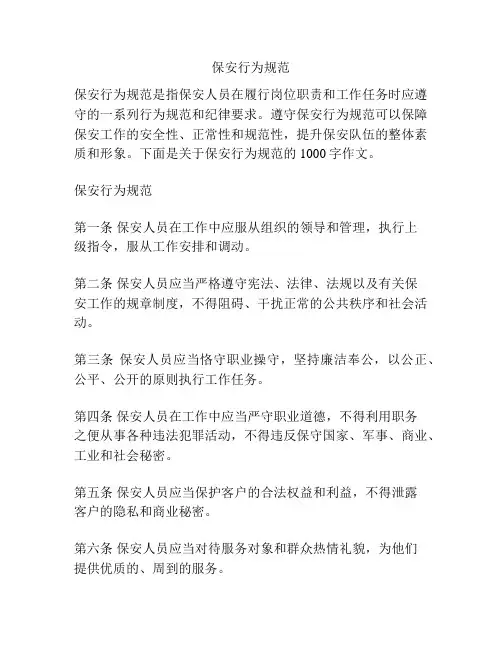 保安行为规范

保安行为规范是指保安人员在履行岗位职责和工作任务时应遵守的一系列行为规范和纪律要求。遵守保安行为规范可以保障保安工作的安全性、正常性和规范性，提升保安队伍的整体素质和形象。下面是关于保安行为规范的 1000 字作文。

保安行为规范

第一条 保安人员在工作中应服从组织的领导和管理，执行上级指令，服从工作安排和调动。

第二条 保安人员应当严格遵守宪法、法律、法规以及有关保安工作的规章制度，不得阻碍、干扰正常的公共秩序和社会活动。

第三条 保安人员应当恪守职业操守，坚持廉洁奉公，以公正、公平、公开的原则执行工作任务。

第四条 保安人员在工作中应当严守职业道德，不得利用职务之便从事各种违法犯罪活动，不得违反保守国家、军事、商业、工业和社会秘密。

第五条 保安人员应当保护客户的合法权益和利益，不得泄露客户的隐私和商业秘密。

第六条 保安人员应当对待服务对象和群众热情礼貌，为他们提供优质的、周到的服务。